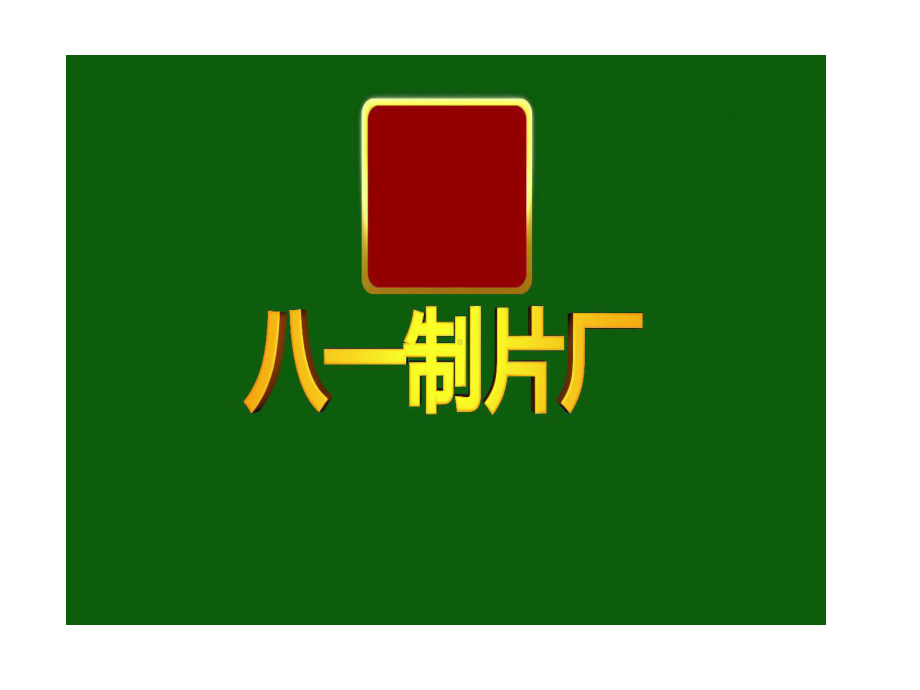 八一制片厂